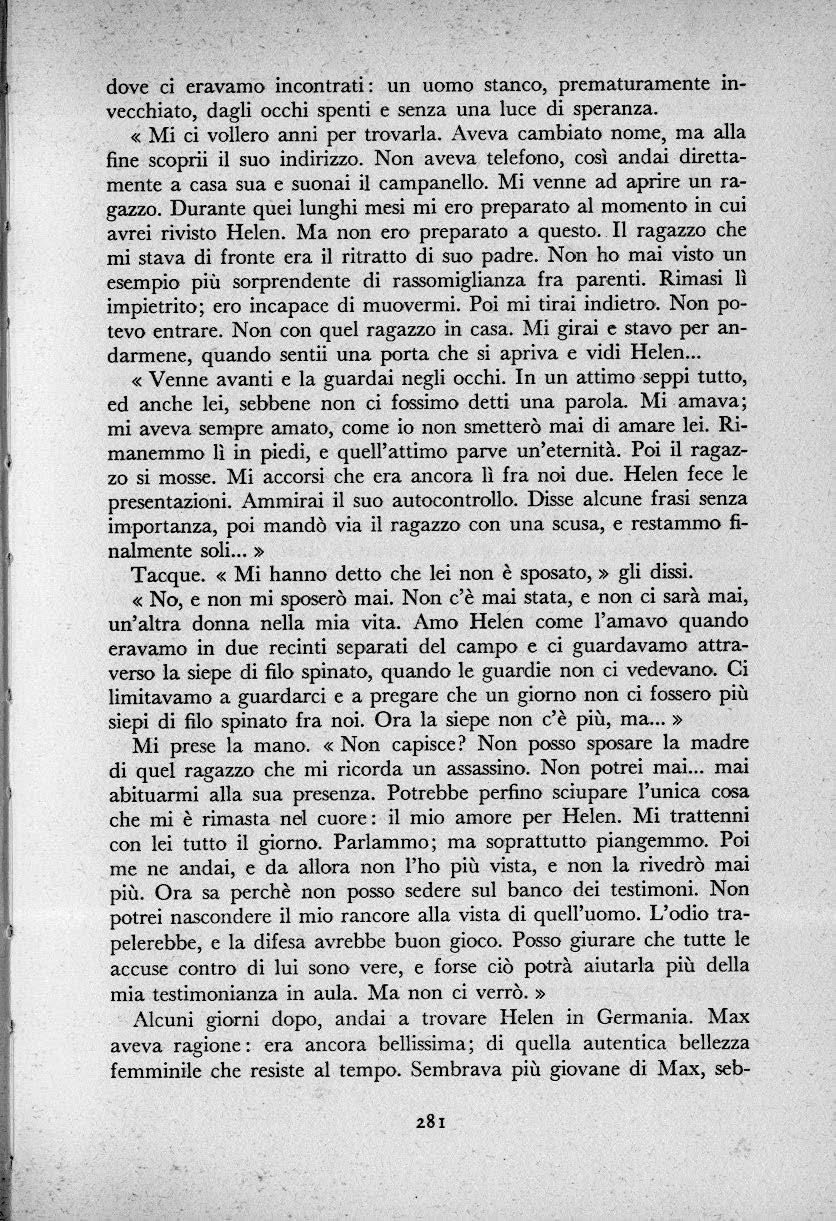 dove ci eravamo incontrati: un uomo stanco, prematuramente invecchiato, dagli occhi spenti e senza una luce di speranza.

« Mi ci vollero anni per trovarla. Aveva cambiato nome, ma alla fine scoprii il suo indirizzo. Non aveva telefono, così andai direttamente a casa sua e suonai il campanello. Mi venne ad aprire un ragazzo. Durante quei lunghi mesi mi ero preparato al momento in cui avrei rivisto Helen. Ma non ero preparato a questo. Il ragazzo che mi stava di fronte era il ritratto di suo padre. Non ho mai visto un esempio più sorprendente di rassomiglianza fra parenti. Rimasi lì impietrito; ero incapace di muovermi. Poi mi tirai indietro. Non potevo entrare. Non con quel ragazzo in casa. Mi girai e stavo per andarmene, quando sentii una porta che si apriva e vidi Helen...

« Venne avanti e la guardai negli occhi. In un attimo seppi tutto, ed anche lei, sebbene non ci fossimo detti una parola. Mi amava; mi aveva sempre amato, come io non smetterò mai di amare lei. Rimanemmo lì in piedi, e quell'attimo parve un'eternità. Poi il ragazzo si mosse. Mi accorsi che era ancora lì fra noi due. Helen fece le presentazioni. Ammirai il suo autocontrollo. Disse alcune frasi senza importanza, poi mandò via il ragazzo con una scusa, e restammo finalmente soli... »

Tacque. « Mi hanno detto che lei non è sposato, » gli dissi.

« No, e non mi sposerò mai. Non c'è mai stata, e non ci sarà mai, un'altra donna nella mia vita. Amo Helen come l'amavo quando eravamo in due recinti separati del campo e ci guardavamo attraverso la siepe di filo spinato, quando le guardie non ci vedevano. Ci limitavamo a guardarci e a pregare che un giorno non ci fossero più siepi di filo spinato fra noi. Ora la siepe non c'è più, ma... »

Mi prese la mano. « Non capisce? Non posso sposare la madre di quel ragazzo che mi ricorda un assassino. Non potrei mai... mai abituarmi alla sua presenza. Potrebbe perfino sciupare l'unica cosa che mi è rimasta nel cuore: il mio amore per Helen. Mi trattenni con lei tutto il giorno. Parlammo; ma soprattutto piangemmo. Poi me ne andai, e da allora non l'ho più vista, e non la rivedrò mai più. Ora sa perchè non posso sedere sul banco dei testimoni. Non potrei nascondere il mio rancore alla vista di quell'uomo. L'odio trapelerebbe, e la difesa avrebbe buon gioco. Posso giurare che tutte le accuse contro di lui sono vere, e forse ciò potrà aiutarla più della mia testimonianza in aula. Ma non ci verrò. »

Alcuni giorni dopo, andai a trovare Helen in Germania. Max aveva ragione: era ancora bellissima; di quella autentica bellezza femminile che resiste al tempo. Sembrava più giovane di Max, seb-

281